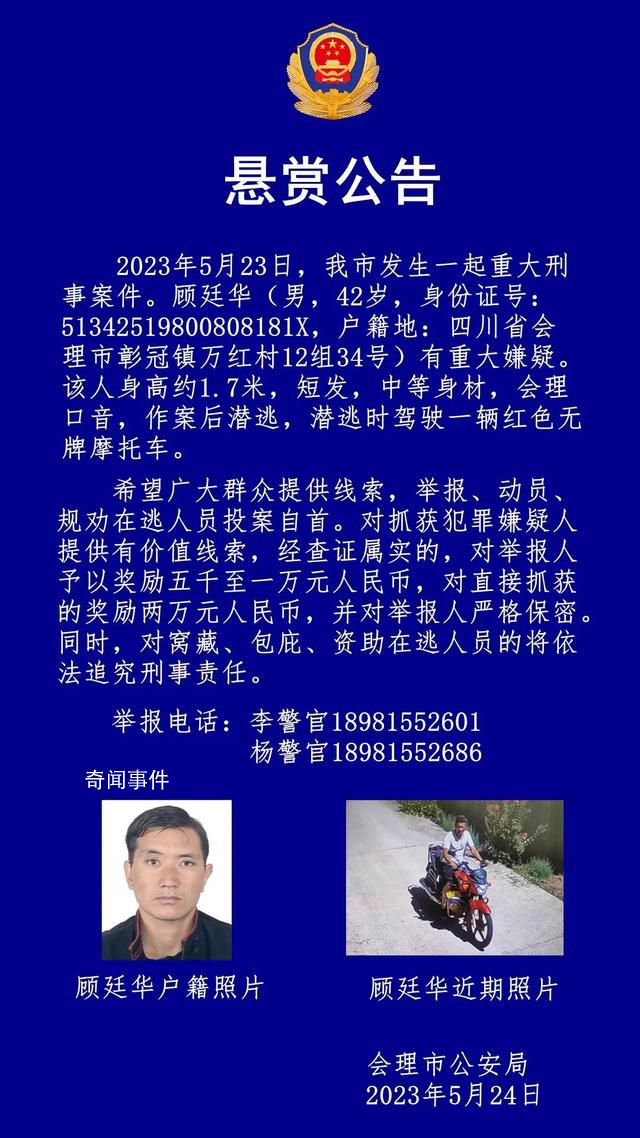 悬赏公告

2023年5月23日，我市发生一起重大刑事案件。顾廷华（男，42岁，身份证号：51342519800808181X，户籍地：四川省会理市彰冠镇万红村12组34号）有重大嫌疑。该人身高约1.7米，短发，中等身材，会理口音，作案后潜逃，潜逃时驾驶一辆红色无牌摩托车。

希望广大群众提供线索，举报、动员、规劝在逃人员投案自首。对抓获犯罪嫌疑人提供有价值线索，经查证属实的，对举报人予以奖励五千至一万元人民币，对直接抓获的奖励两万元人民币，并对举报人严格保密。同时，对窝藏、包庇、资助在逃人员的将依法追究刑事责任。

举报电话：李警官18981552601
杨警官18981552686

奇闻事件

顾廷华户籍照片

顾廷华近期照片

会理市公安局
2023年5月24日